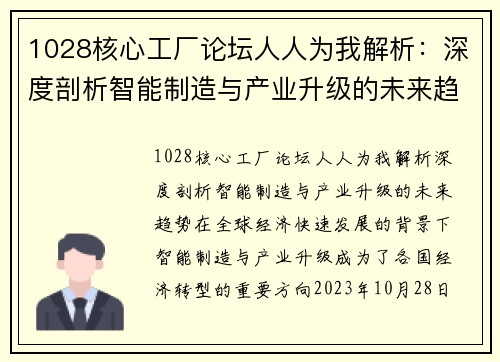 1028核心工厂论坛人人为我解析：深度剖析智能制造与产业升级的未来趋

1028核心工厂论坛人人为我解析深度剖析智能制造与产业升级的未来趋势在全球经济快速发展的背景下智能制造与产业升级成为了各国经济转型的重要方向2023年10月28日